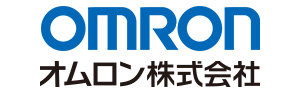 OMRON
オムロン株式会社